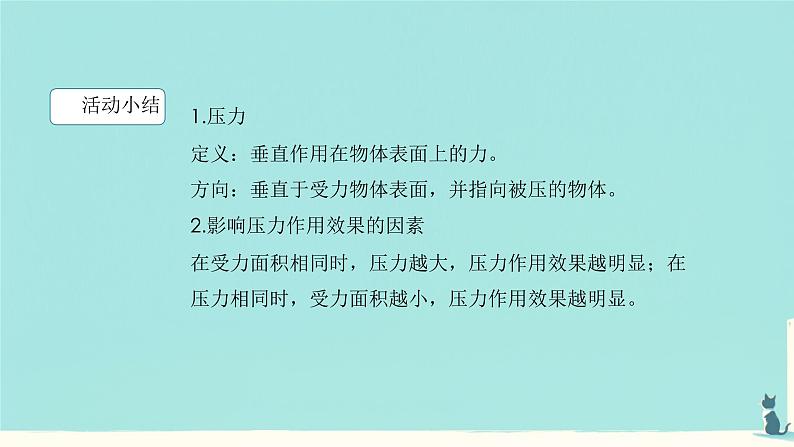 活动小结

1.压力

定义：垂直作用在物体表面上的力。

方向：垂直于受力物体表面，并指向被压的物体。

2.影响压力作用效果的因素

在受力面积相同时，压力越大，压力作用效果越明显；在压力相同时，受力面积越小，压力作用效果越明显。